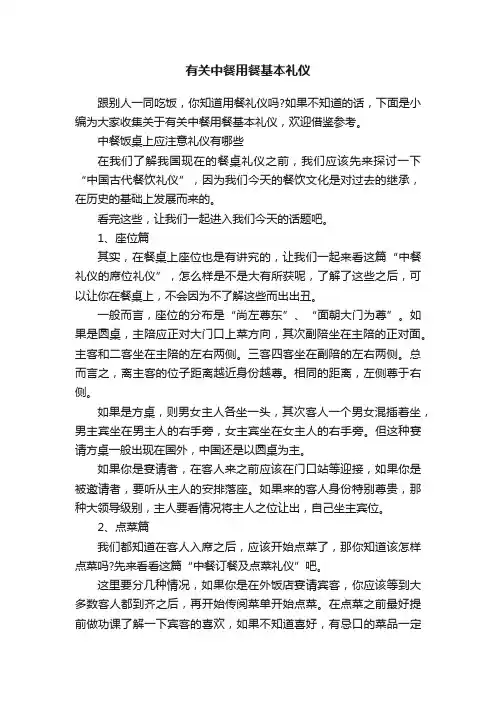 有关中餐用餐基本礼仪

跟别人一同吃饭，你知道用餐礼仪吗?如果不知道的话，下面是小编为大家收集关于有关中餐用餐基本礼仪，欢迎借鉴参考。

中餐饭桌上应注意礼仪有哪些

在我们了解我国现在的餐桌礼仪之前，我们应该先来探讨一下“中国古代餐饮礼仪”，因为我们今天的餐饮文化是对过去的继承，在历史的基础上发展而来的。

看完这些，让我们一起进入我们今天的话题吧。

1、座位篇

其实，在餐桌上座位也是有讲究的，让我们一起来看这篇“中餐礼仪的席位礼仪”，怎么样是不是大有所获呢，了解了这些之后，可以让你在餐桌上，不会因为不了解这些而出出丑。

一般而言，座位的分布是“尚左尊东”、“面朝大门为尊”。如果是圆桌，主陪应正对大门口上菜方向，其次副陪坐在主陪的正对面。主客和二客坐在主陪的左右两侧。三客四客坐在副陪的左右两侧。总而言之，离主客的位子距离越近身份越尊。相同的距离，左侧尊于右侧。

如果是方桌，则男女主人各坐一头，其次客人一个男女混插着坐，男主宾坐在男主人的右手旁，女主宾坐在女主人的右手旁。但这种宴请方桌一般出现在国外，中国还是以圆桌为主。

如果你是宴请者，在客人来之前应该在门口站等迎接，如果你是被邀请者，要听从主人的安排落座。如果来的客人身份特别尊贵，那种大领导级别，主人要看情况将主人之位让出，自己坐主宾位。

2、点菜篇

我们都知道在客人入席之后，应该开始点菜了，那你知道该怎样点菜吗?先来看看这篇“中餐订餐及点菜礼仪”吧。

这里要分几种情况，如果你是在外饭店宴请宾客，你应该等到大多数客人都到齐之后，再开始传阅菜单开始点菜。在点菜之前最好提前做功课了解一下宾客的喜欢，如果不知道喜好，有忌口的菜品一定